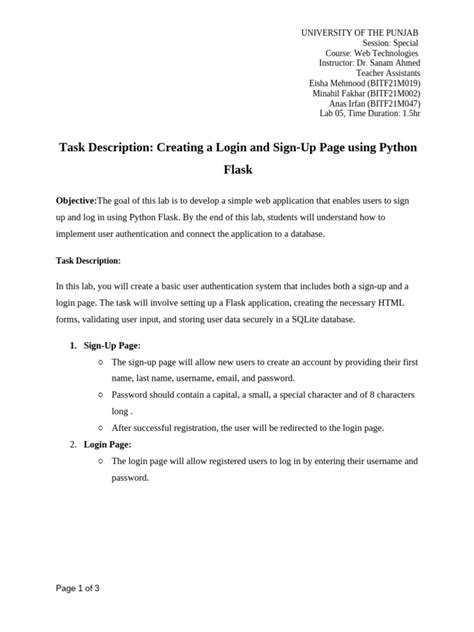 UNIVERSITY OF THE PUNJAB
Session: Special
Course: Web Technologies
Instructor: Dr. Sanam Ahmed
Teacher Assistants
Eisha Mehmood (BITF21M019)
Minahil Fakhar (BITF21M002)
Anas Irfan (BITF21M047)
Lab 05, Time Duration: 1.5hr

Task Description: Creating a Login and Sign-Up Page using Python Flask

Objective:The goal of this lab is to develop a simple web application that enables users to sign up and log in using Python Flask. By the end of this lab, students will understand how to implement user authentication and connect the application to a database.

Task Description:

In this lab, you will create a basic user authentication system that includes both a sign-up and a login page. The task will involve setting up a Flask application, creating the necessary HTML forms, validating user input, and storing user data securely in a SQLite database.

1. Sign-Up Page:
○ The sign-up page will allow new users to create an account by providing their first name, last name, username, email, and password.
○ Password should contain a capital, a small, a special character and of 8 characters long .
○ After successful registration, the user will be redirected to the login page.
2. Login Page:
○ The login page will allow registered users to log in by entering their username and password.

Page 1 of 3